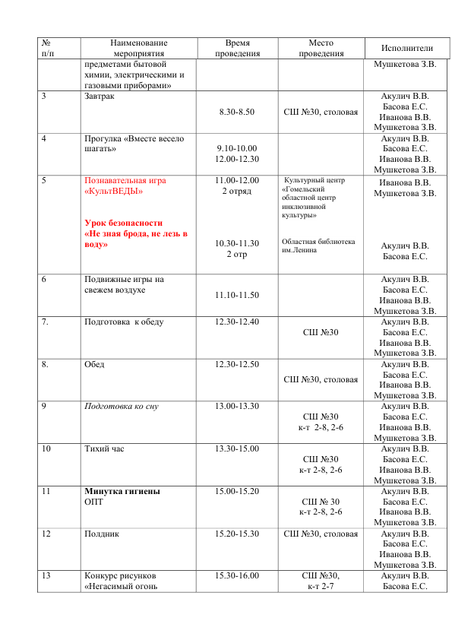 | № п/п | Наименование мероприятия | Время проведения | Место проведения | Исполнители |
|---|---|---|---|---|
| | предметами бытовой химии, электрическими и газовыми приборами» | | | Мушкетова З.В. |
| 3 | Завтрак | 8.30-8.50 | СШ №30, столовая | Акулич В.В. Басова Е.С. Иванова В.В. Мушкетова З.В. |
| 4 | Прогулка «Вместе весело шагать» | 9.10-10.00 12.00-12.30 | | Акулич В.В. Басова Е.С. Иванова В.В. Мушкетова З.В. |
| 5 | Познавательная игра «КультВЕДЫ» Урок безопасности «Не зная брода, не лезь в воду» | 11.00-12.00 2 отряд 10.30-11.30 2 отр | Культурный центр «Гомельский областной центр инклюзивной культуры» Областная библиотека им.Ленина | Иванова В.В. Мушкетова З.В. Акулич В.В. Басова Е.С. |
| 6 | Подвижные игры на свежем воздухе | 11.10-11.50 | | Акулич В.В. Басова Е.С. Иванова В.В. Мушкетова З.В. |
| 7. | Подготовка к обеду | 12.30-12.40 | СШ №30 | Акулич В.В. Басова Е.С. Иванова В.В. Мушкетова З.В. |
| 8. | Обед | 12.30-12.50 | СШ №30, столовая | Акулич В.В. Басова Е.С. Иванова В.В. Мушкетова З.В. |
| 9 | Подготовка ко сну | 13.00-13.30 | СШ №30 к-т 2-8, 2-6 | Акулич В.В. Басова Е.С. Иванова В.В. Мушкетова З.В. |
| 10 | Тихий час | 13.30-15.00 | СШ №30 к-т 2-8, 2-6 | Акулич В.В. Басова Е.С. Иванова В.В. Мушкетова З.В. |
| 11 | Минутка гигиены ОПТ | 15.00-15.20 | СШ № 30 к-т 2-8, 2-6 | Акулич В.В. Басова Е.С. Иванова В.В. Мушкетова З.В. |
| 12 | Полдник | 15.20-15.30 | СШ №30, столовая | Акулич В.В. Басова Е.С. Иванова В.В. Мушкетова З.В. |
| 13 | Конкурс рисунков «Негасимый огонь | 15.30-16.00 | СШ №30, к-т 2-7 | Акулич В.В. Басова Е.С. |